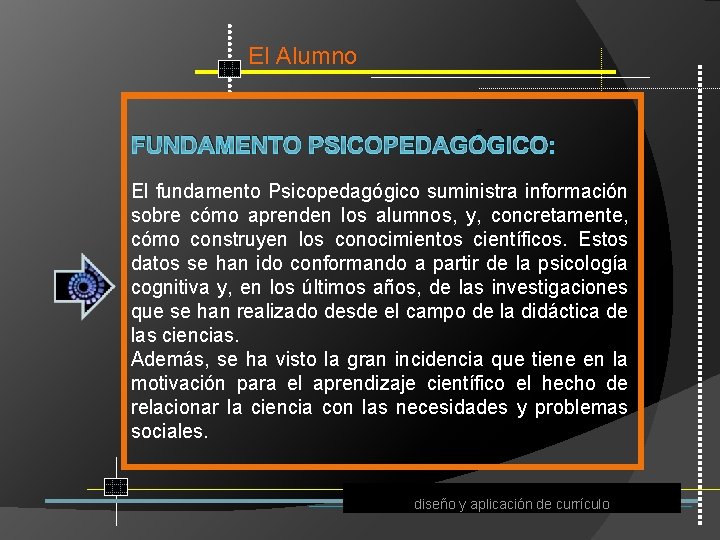 El Alumno

FUNDAMENTO PSICOPEDAGÓGICO:

El fundamento Psicopedagógico suministra información sobre cómo aprenden los alumnos, y, concretamente, cómo construyen los conocimientos científicos. Estos datos se han ido conformando a partir de la psicología cognitiva y, en los últimos años, de las investigaciones que se han realizado desde el campo de la didáctica de las ciencias.
Además, se ha visto la gran incidencia que tiene en la motivación para el aprendizaje científico el hecho de relacionar la ciencia con las necesidades y problemas sociales.

diseño y aplicación de currículo